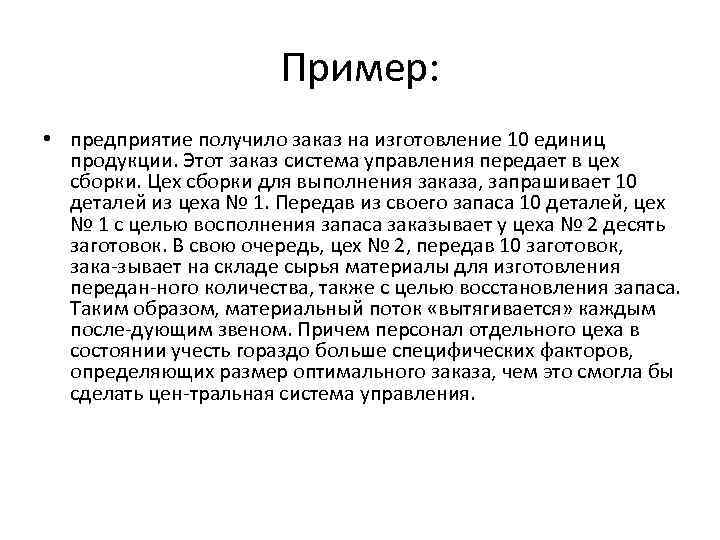 Пример:

• предприятие получило заказ на изготовление 10 единиц продукции. Этот заказ система управления передает в цех сборки. Цех сборки для выполнения заказа, запрашивает 10 деталей из цеха № 1. Передав из своего запаса 10 деталей, цех № 1 с целью восполнения запаса заказывает у цеха № 2 десять заготовок. В свою очередь, цех № 2, передав 10 заготовок, зака-зывает на складе сырья материалы для изготовления передан-ного количества, также с целью восстановления запаса. Таким образом, материальный поток «вытягивается» каждым после-дующим звеном. Причем персонал отдельного цеха в состоянии учесть гораздо больше специфических факторов, определяющих размер оптимального заказа, чем это смогла бы сделать цен-тральная система управления.